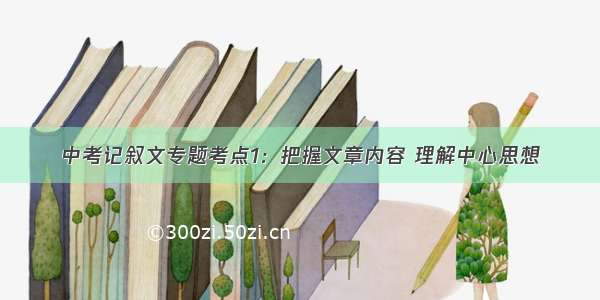 中考记叙文专题考点1：把握文章内容 理解中心思想

©300zi.50zi.cn